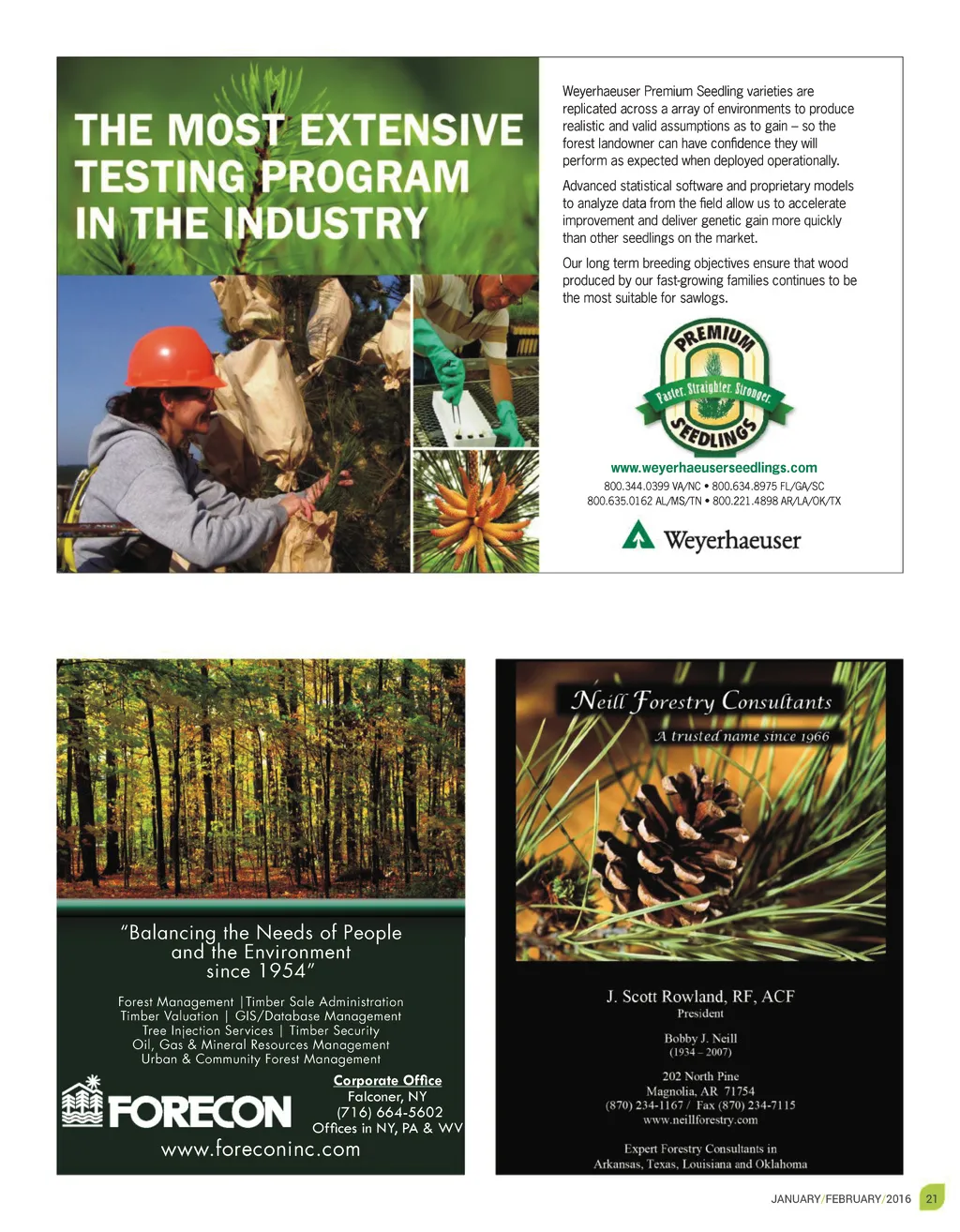 THE MOST EXTENSIVE TESTING PROGRAM IN THE INDUSTRY

Weyerhaeuser Premium Seedling varieties are replicated across a array of environments to produce realistic and valid assumptions as to gain – so the forest landowner can have confidence they will perform as expected when deployed operationally.

Advanced statistical software and proprietary models to analyze data from the field allow us to accelerate improvement and deliver genetic gain more quickly than other seedlings on the market.

Our long term breeding objectives ensure that wood produced by our fast-growing families continues to be the most suitable for sawlogs.

PREMIUM
Faster. Straighter. Stronger.
SEEDLINGS

www.weyerhaeuserseedlings.com
800.344.0399 VA/NC • 800.634.8975 FL/GA/SC
800.635.0162 AL/MS/TN • 800.221.4898 AR/LA/OK/TX

Weyerhaeuser

"Balancing the Needs of People and the Environment since 1954"

Forest Management |Timber Sale Administration
Timber Valuation | GIS/Database Management
Tree Injection Services | Timber Security
Oil, Gas & Mineral Resources Management
Urban & Community Forest Management

FORECON

Corporate Office
Falconer, NY
(716) 664-5602
Offices in NY, PA & WV

www.foreconinc.com

Neill Forestry Consultants
A trusted name since 1966

J. Scott Rowland, RF, ACF
President

Bobby J. Neill
(1934 – 2007)

202 North Pine
Magnolia, AR 71754
(870) 234-1167 / Fax (870) 234-7115
www.neillforestry.com

Expert Forestry Consultants in Arkansas, Texas, Louisiana and Oklahoma

JANUARY/FEBRUARY/2016 21